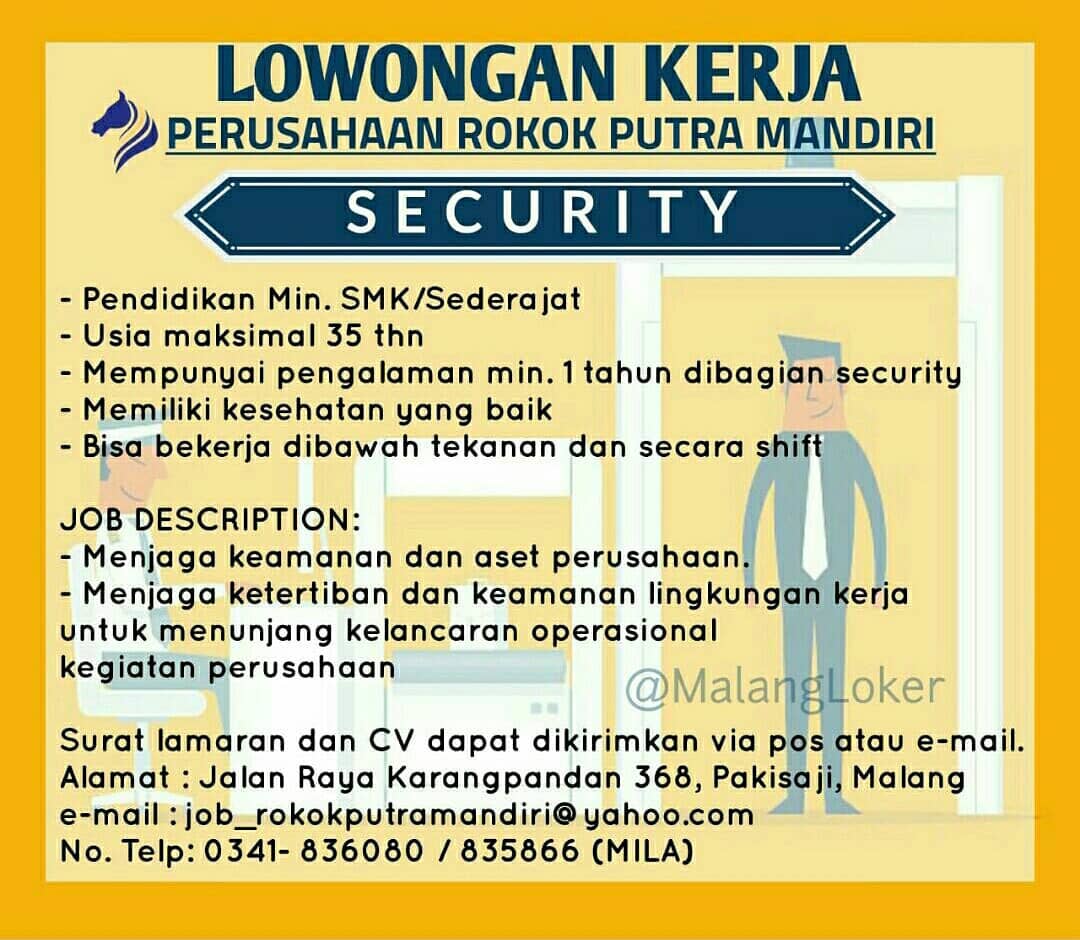 LOWONGAN KERJA
PERUSAHAAN ROKOK PUTRA MANDIRI
SECURITY

- Pendidikan Min. SMK/Sederajat
- Usia maksimal 35 thn
- Mempunyai pengalaman min. 1 tahun dibagian security
- Memiliki kesehatan yang baik
- Bisa bekerja dibawah tekanan dan secara shift

JOB DESCRIPTION:
- Menjaga keamanan dan aset perusahaan.
- Menjaga ketertiban dan keamanan lingkungan kerja untuk menunjang kelancaran operasional kegiatan perusahaan

@MalangLoker

Surat lamaran dan CV dapat dikirimkan via pos atau e-mail.
Alamat : Jalan Raya Karangpandan 368, Pakisaji, Malang
e-mail : job_rokokputramandiri@yahoo.com
No. Telp: 0341- 836080 / 835866 (MILA)